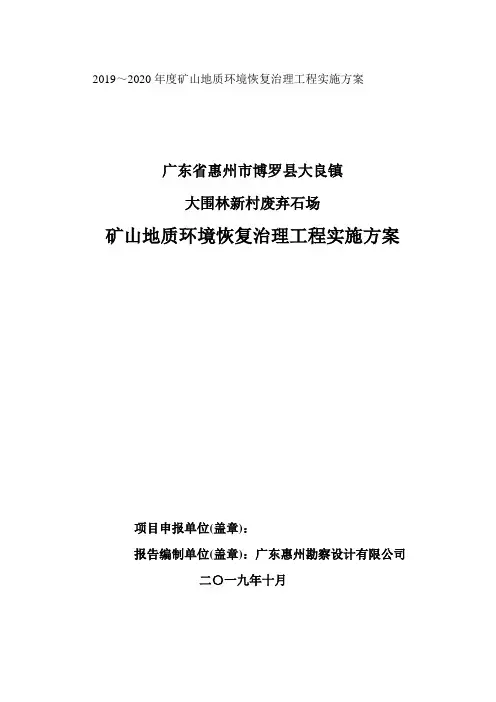 2019～2020 年度矿山地质环境恢复治理工程实施方案

广东省惠州市博罗县大良镇

大围林新村废弃石场

矿山地质环境恢复治理工程实施方案

项目申报单位(盖章)：

报告编制单位(盖章)：广东惠州勘察设计有限公司

二〇一九年十月